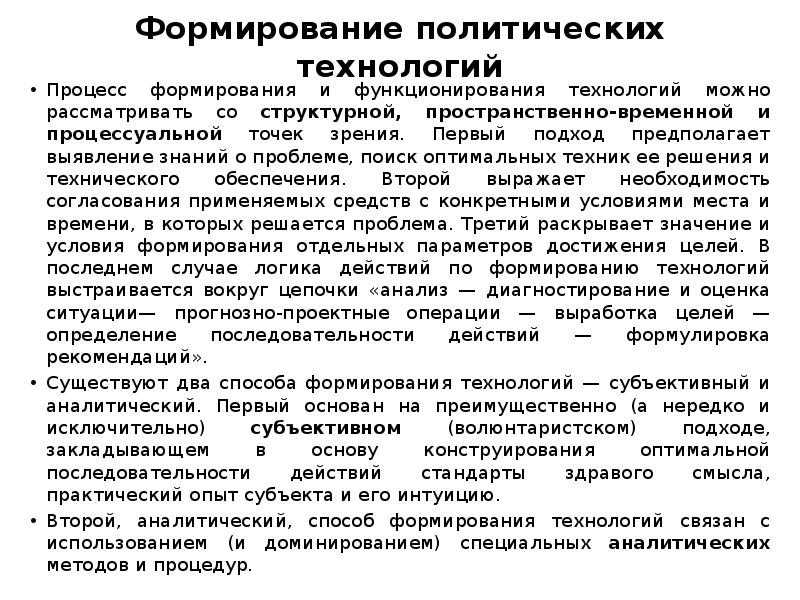 Формирование политических технологий

• Процесс формирования и функционирования технологий можно рассматривать со структурной, пространственно-временной и процессуальной точек зрения. Первый подход предполагает выявление знаний о проблеме, поиск оптимальных техник ее решения и технического обеспечения. Второй выражает необходимость согласования применяемых средств с конкретными условиями места и времени, в которых решается проблема. Третий раскрывает значение и условия формирования отдельных параметров достижения целей. В последнем случае логика действий по формированию технологий выстраивается вокруг цепочки «анализ — диагностирование и оценка ситуации— прогнозно-проектные операции — выработка целей — определение последовательности действий — формулировка рекомендаций».

• Существуют два способа формирования технологий — субъективный и аналитический. Первый основан на преимущественно (а нередко и исключительно) субъективном (волюнтаристском) подходе, закладывающем в основу конструирования оптимальной последовательности действий стандарты здравого смысла, практический опыт субъекта и его интуицию.

• Второй, аналитический, способ формирования технологий связан с использованием (и доминированием) специальных аналитических методов и процедур.